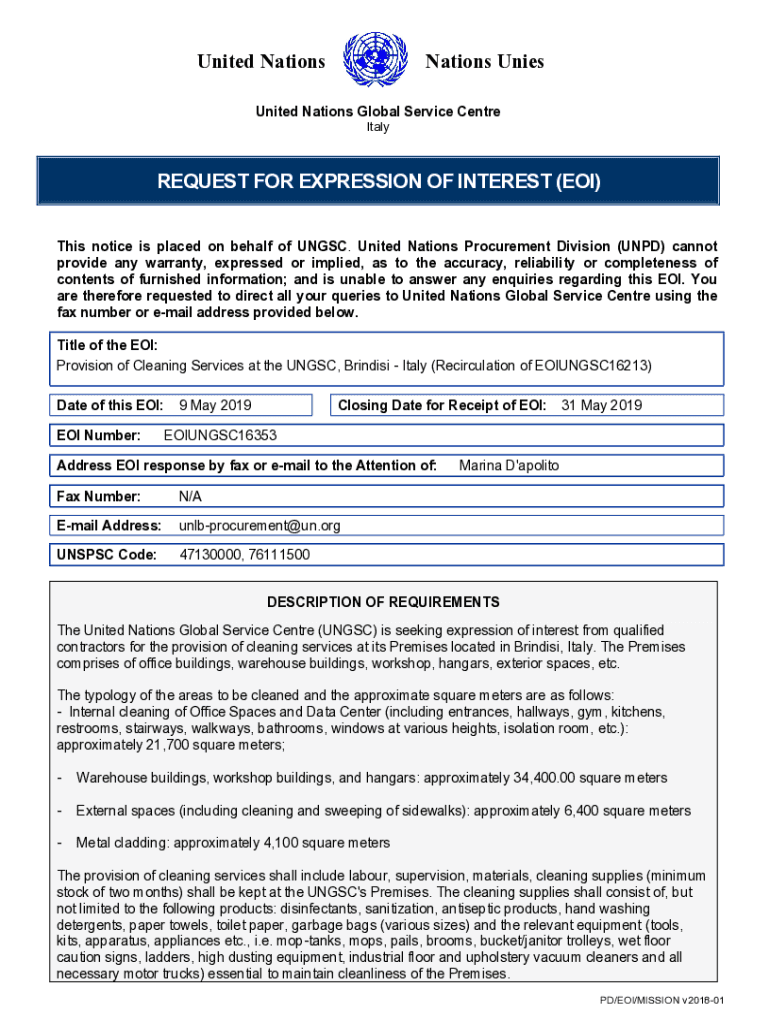 United Nations Nations Unies

United Nations Global Service Centre
Italy

REQUEST FOR EXPRESSION OF INTEREST (EOI)

This notice is placed on behalf of UNGSC. United Nations Procurement Division (UNPD) cannot provide any warranty, expressed or implied, as to the accuracy, reliability or completeness of contents of furnished information; and is unable to answer any enquiries regarding this EOI. You are therefore requested to direct all your queries to United Nations Global Service Centre using the fax number or e-mail address provided below.

Title of the EOI:
Provision of Cleaning Services at the UNGSC, Brindisi - Italy (Recirculation of EOIUNGSC16213)

Date of this EOI: 9 May 2019

Closing Date for Receipt of EOI: 31 May 2019

EOI Number: EOIUNGSC16353

Address EOI response by fax or e-mail to the Attention of: Marina D'apolito

Fax Number: N/A

E-mail Address: unlb-procurement@un.org

UNSPSC Code: 47130000, 76111500

DESCRIPTION OF REQUIREMENTS

The United Nations Global Service Centre (UNGSC) is seeking expression of interest from qualified contractors for the provision of cleaning services at its Premises located in Brindisi, Italy. The Premises comprises of office buildings, warehouse buildings, workshop, hangars, exterior spaces, etc.

The typology of the areas to be cleaned and the approximate square meters are as follows:
- Internal cleaning of Office Spaces and Data Center (including entrances, hallways, gym, kitchens, restrooms, stairways, walkways, bathrooms, windows at various heights, isolation room, etc.): approximately 21,700 square meters;

- Warehouse buildings, workshop buildings, and hangars: approximately 34,400.00 square meters

- External spaces (including cleaning and sweeping of sidewalks): approximately 6,400 square meters

- Metal cladding: approximately 4,100 square meters

The provision of cleaning services shall include labour, supervision, materials, cleaning supplies (minimum stock of two months) shall be kept at the UNGSC's Premises. The cleaning supplies shall consist of, but not limited to the following products: disinfectants, sanitization, antiseptic products, hand washing detergents, paper towels, toilet paper, garbage bags (various sizes) and the relevant equipment (tools, kits, apparatus, appliances etc., i.e. mop-tanks, mops, pails, brooms, bucket/janitor trolleys, wet floor caution signs, ladders, high dusting equipment, industrial floor and upholstery vacuum cleaners and all necessary motor trucks) essential to maintain cleanliness of the Premises.

PD/EOI/MISSION v2018-01